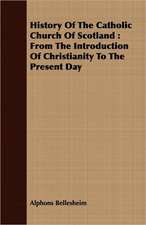 History Of The Catholic Church Of Scotland : From The Introduction Of Christianity To The Present Day

Alphons Bellesheim